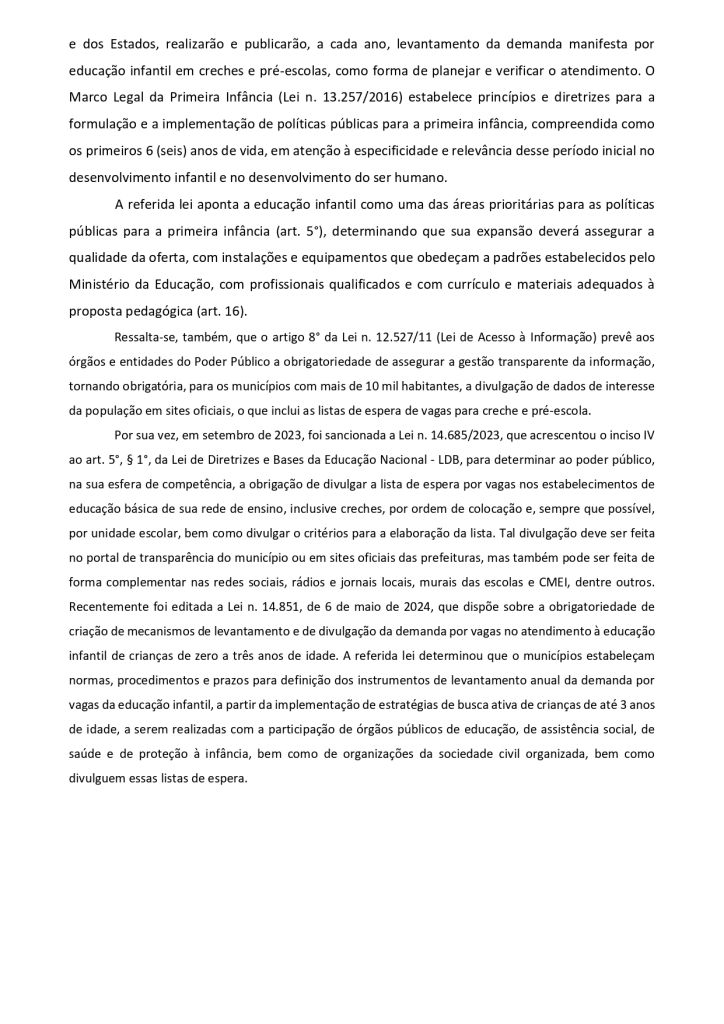 e dos Estados, realizarão e publicarão, a cada ano, levantamento da demanda manifesta por educação infantil em creches e pré-escolas, como forma de planejar e verificar o atendimento. O Marco Legal da Primeira Infância (Lei n. 13.257/2016) estabelece princípios e diretrizes para a formulação e a implementação de políticas públicas para a primeira infância, compreendida como os primeiros 6 (seis) anos de vida, em atenção à especificidade e relevância desse período inicial no desenvolvimento infantil e no desenvolvimento do ser humano.

A referida lei aponta a educação infantil como uma das áreas prioritárias para as políticas públicas para a primeira infância (art. 5°), determinando que sua expansão deverá assegurar a qualidade da oferta, com instalações e equipamentos que obedeçam a padrões estabelecidos pelo Ministério da Educação, com profissionais qualificados e com currículo e materiais adequados à proposta pedagógica (art. 16).

Ressalta-se, também, que o artigo 8° da Lei n. 12.527/11 (Lei de Acesso à Informação) prevê aos órgãos e entidades do Poder Público a obrigatoriedade de assegurar a gestão transparente da informação, tornando obrigatória, para os municípios com mais de 10 mil habitantes, a divulgação de dados de interesse da população em sites oficiais, o que inclui as listas de espera de vagas para creche e pré-escola.

Por sua vez, em setembro de 2023, foi sancionada a Lei n. 14.685/2023, que acrescentou o inciso IV ao art. 5°, § 1°, da Lei de Diretrizes e Bases da Educação Nacional - LDB, para determinar ao poder público, na sua esfera de competência, a obrigação de divulgar a lista de espera por vagas nos estabelecimentos de educação básica de sua rede de ensino, inclusive creches, por ordem de colocação e, sempre que possível, por unidade escolar, bem como divulgar o critérios para a elaboração da lista. Tal divulgação deve ser feita no portal de transparência do município ou em sites oficiais das prefeituras, mas também pode ser feita de forma complementar nas redes sociais, rádios e jornais locais, murais das escolas e CMEI, dentre outros. Recentemente foi editada a Lei n. 14.851, de 6 de maio de 2024, que dispõe sobre a obrigatoriedade de criação de mecanismos de levantamento e de divulgação da demanda por vagas no atendimento à educação infantil de crianças de zero a três anos de idade. A referida lei determinou que o municípios estabeleçam normas, procedimentos e prazos para definição dos instrumentos de levantamento anual da demanda por vagas da educação infantil, a partir da implementação de estratégias de busca ativa de crianças de até 3 anos de idade, a serem realizadas com a participação de órgãos públicos de educação, de assistência social, de saúde e de proteção à infância, bem como de organizações da sociedade civil organizada, bem como divulguem essas listas de espera.